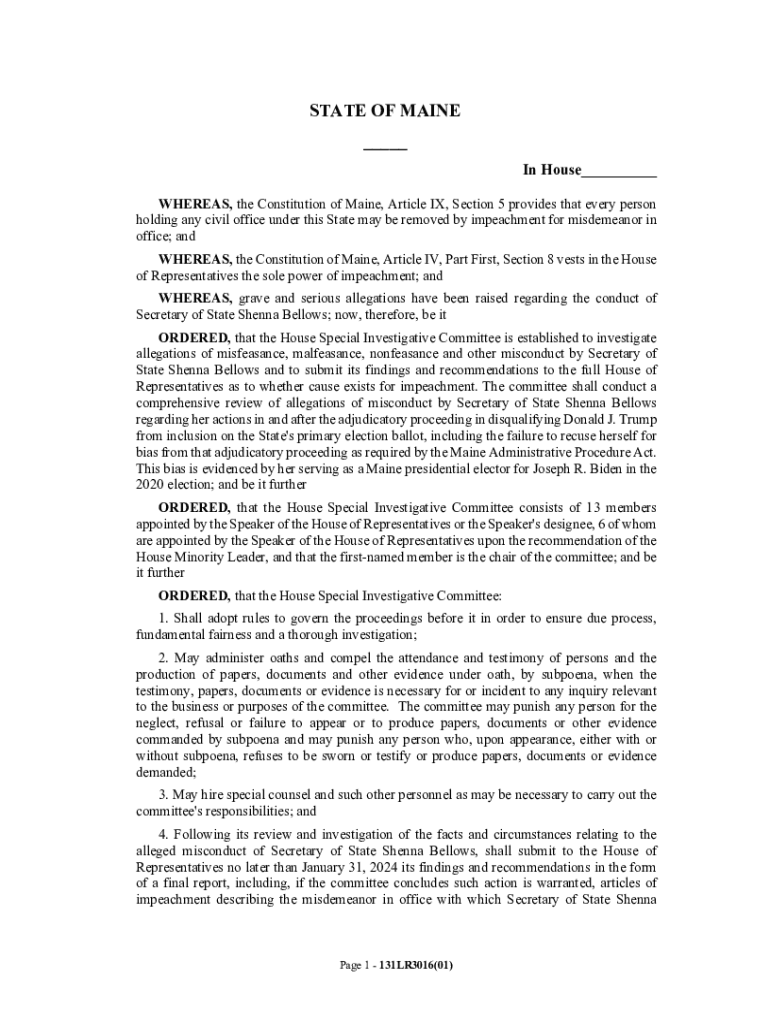 STATE OF MAINE

_____

In House__________

WHEREAS, the Constitution of Maine, Article IX, Section 5 provides that every person holding any civil office under this State may be removed by impeachment for misdemeanor in office; and

WHEREAS, the Constitution of Maine, Article IV, Part First, Section 8 vests in the House of Representatives the sole power of impeachment; and

WHEREAS, grave and serious allegations have been raised regarding the conduct of Secretary of State Shenna Bellows; now, therefore, be it

ORDERED, that the House Special Investigative Committee is established to investigate allegations of misfeasance, malfeasance, nonfeasance and other misconduct by Secretary of State Shenna Bellows and to submit its findings and recommendations to the full House of Representatives as to whether cause exists for impeachment. The committee shall conduct a comprehensive review of allegations of misconduct by Secretary of State Shenna Bellows regarding her actions in and after the adjudicatory proceeding in disqualifying Donald J. Trump from inclusion on the State's primary election ballot, including the failure to recuse herself for bias from that adjudicatory proceeding as required by the Maine Administrative Procedure Act. This bias is evidenced by her serving as a Maine presidential elector for Joseph R. Biden in the 2020 election; and be it further

ORDERED, that the House Special Investigative Committee consists of 13 members appointed by the Speaker of the House of Representatives or the Speaker's designee, 6 of whom are appointed by the Speaker of the House of Representatives upon the recommendation of the House Minority Leader, and that the first-named member is the chair of the committee; and be it further

ORDERED, that the House Special Investigative Committee:

1. Shall adopt rules to govern the proceedings before it in order to ensure due process, fundamental fairness and a thorough investigation;

2. May administer oaths and compel the attendance and testimony of persons and the production of papers, documents and other evidence under oath, by subpoena, when the testimony, papers, documents or evidence is necessary for or incident to any inquiry relevant to the business or purposes of the committee. The committee may punish any person for the neglect, refusal or failure to appear or to produce papers, documents or other evidence commanded by subpoena and may punish any person who, upon appearance, either with or without subpoena, refuses to be sworn or testify or produce papers, documents or evidence demanded;

3. May hire special counsel and such other personnel as may be necessary to carry out the committee's responsibilities; and

4. Following its review and investigation of the facts and circumstances relating to the alleged misconduct of Secretary of State Shenna Bellows, shall submit to the House of Representatives no later than January 31, 2024 its findings and recommendations in the form of a final report, including, if the committee concludes such action is warranted, articles of impeachment describing the misdemeanor in office with which Secretary of State Shenna

Page 1 - 131LR3016(01)